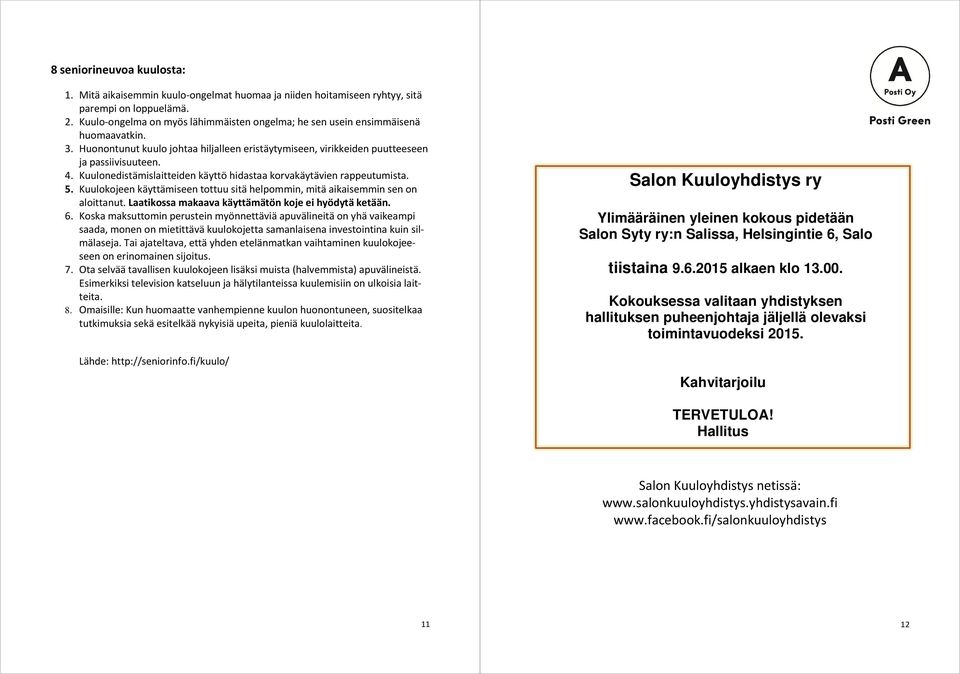 8 seniorineuvoa kuulosta:

1. Mitä aikaisemmin kuulo-ongelmat huomaa ja niiden hoitamiseen ryhtyy, sitä parempi on loppuelämä.
2. Kuulo-ongelma on myös lähimmäisten ongelma; he sen usein ensimmäisenä huomaavatkin.
3. Huonontunut kuulo johtaa hiljalleen eristäytymiseen, virikkeiden puutteeseen ja passiivisuuteen.
4. Kuulonedistämislaitteiden käyttö hidastaa korvakäytävien rappeutumista.
5. Kuulokojeen käyttämiseen tottuu sitä helpommin, mitä aikaisemmin sen on aloittanut. Laatikossa makaava käyttämätön koje ei hyödytä ketään.
6. Koska maksuttomin perustein myönnettäviä apuvälineitä on yhä vaikeampi saada, monen on mietittävä kuulokojetta samanlaisena investointina kuin silmälaseja. Tai ajateltava, että yhden etelänmatkan vaihtaminen kuulokojeeseen on erinomainen sijoitus.
7. Ota selvää tavallisen kuulokojeen lisäksi muista (halvemmista) apuvälineistä. Esimerkiksi television katseluun ja hälytilanteissa kuulemisiin on ulkoisia laitteita.
8. Omaisille: Kun huomaatte vanhempienne kuulon huonontuneen, suositelkaa tutkimuksia sekä esitelkää nykyisiä upeita, pieniä kuulolaitteita.

Lähde: http://seniorinfo.fi/kuulo/

11

A
Posti Oy
Posti Green

Salon Kuuloyhdistys ry

Ylimääräinen yleinen kokous pidetään
Salon Syty ry:n Salissa, Helsingintie 6, Salo

tiistaina 9.6.2015 alkaen klo 13.00.

Kokouksessa valitaan yhdistyksen hallituksen puheenjohtaja jäljellä olevaksi toimintavuodeksi 2015.

Kahvitarjoilu

TERVETULOA!
Hallitus

Salon Kuuloyhdistys netissä:
www.salonkuuloyhdistys.yhdistysavain.fi
www.facebook.fi/salonkuuloyhdistys

12